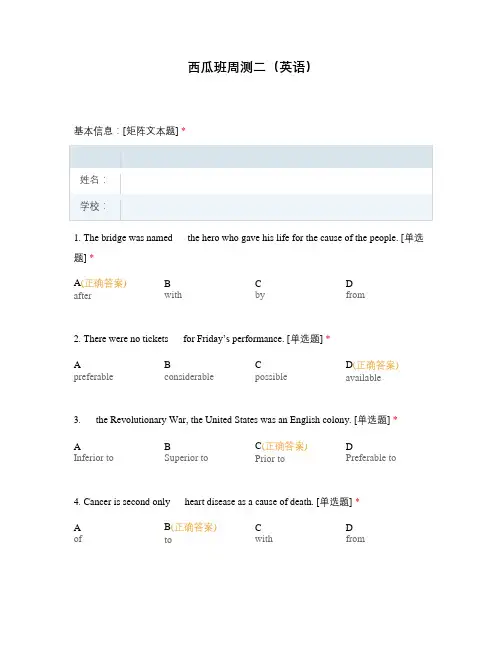 西瓜班周测二（英语）

基本信息：[矩阵文本题] *

| | |
|---|---|
| 姓名： | |
| 学校： | |

1. The bridge was named the hero who gave his life for the cause of the people. [单选题] *

A(正确答案) after
B with
C by
D from

2. There were no tickets for Friday's performance. [单选题] *

A preferable
B considerable
C possible
D(正确答案) available

3. the Revolutionary War, the United States was an English colony. [单选题] *

A Inferior to
B Superior to
C(正确答案) Prior to
D Preferable to

4. Cancer is second only heart disease as a cause of death. [单选题] *

A of
B(正确答案) to
C with
D from